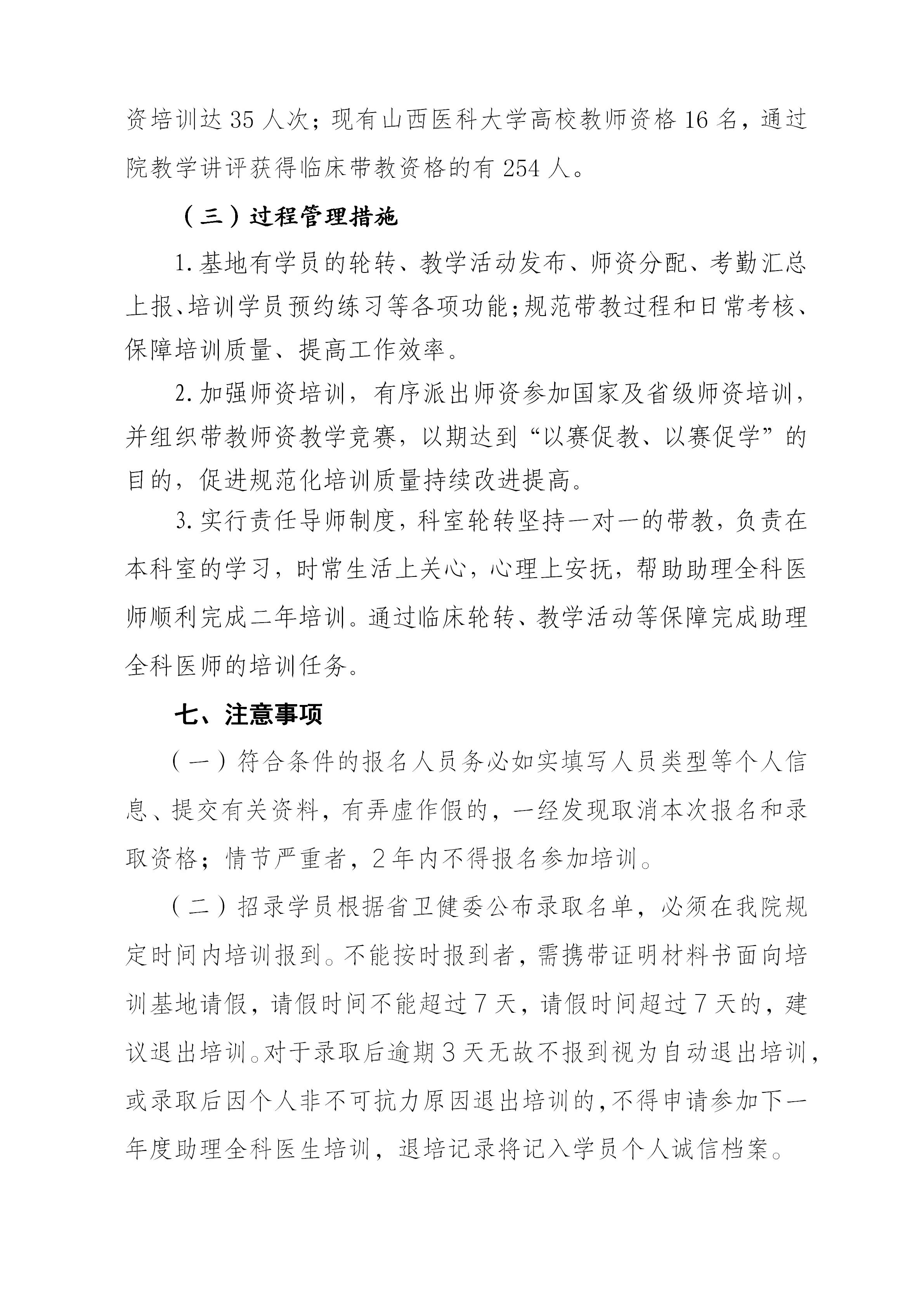 资培训达35人次；现有山西医科大学高校教师资格16名，通过院教学讲评获得临床带教资格的有254人。

（三）过程管理措施

1.基地有学员的轮转、教学活动发布、师资分配、考勤汇总上报、培训学员预约练习等各项功能;规范带教过程和日常考核、保障培训质量、提高工作效率。

2.加强师资培训，有序派出师资参加国家及省级师资培训，并组织带教师资教学竞赛，以期达到“以赛促教、以赛促学”的目的，促进规范化培训质量持续改进提高。

3.实行责任导师制度，科室轮转坚持一对一的带教，负责在本科室的学习，时常生活上关心，心理上安抚，帮助助理全科医师顺利完成二年培训。通过临床轮转、教学活动等保障完成助理全科医师的培训任务。

七、注意事项

（一）符合条件的报名人员务必如实填写人员类型等个人信息、提交有关资料，有弄虚作假的，一经发现取消本次报名和录取资格；情节严重者，2年内不得报名参加培训。

（二）招录学员根据省卫健委公布录取名单，必须在我院规定时间内培训报到。不能按时报到者，需携带证明材料书面向培训基地请假，请假时间不能超过7天，请假时间超过7天的，建议退出培训。对于录取后逾期3天无故不报到视为自动退出培训，或录取后因个人非不可抗力原因退出培训的，不得申请参加下一年度助理全科医生培训，退培记录将记入学员个人诚信档案。